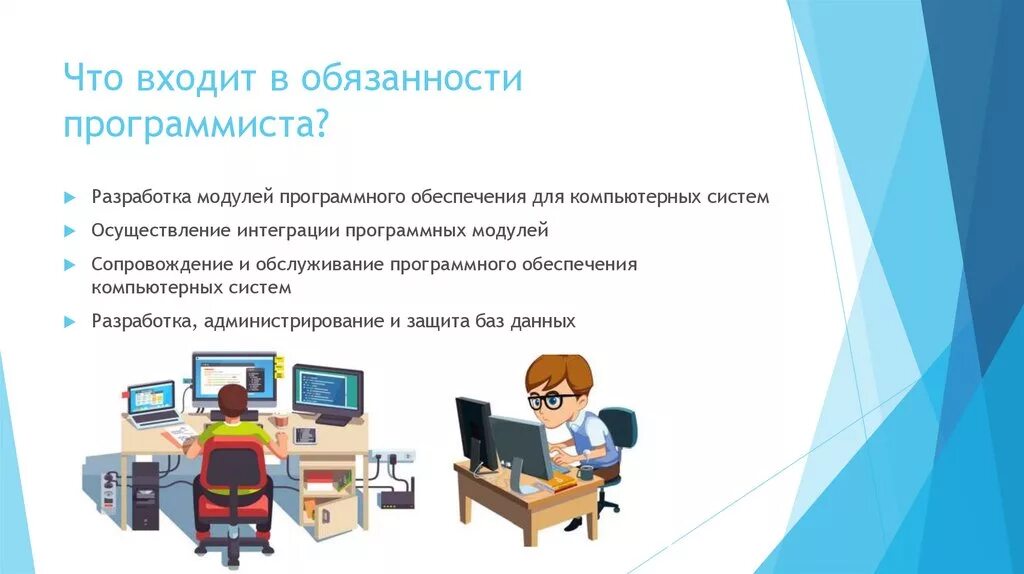 Что входит в обязанности программиста?

Разработка модулей программного обеспечения для компьютерных систем

Осуществление интеграции программных модулей

Сопровождение и обслуживание программного обеспечения компьютерных систем

Разработка, администрирование и защита баз данных